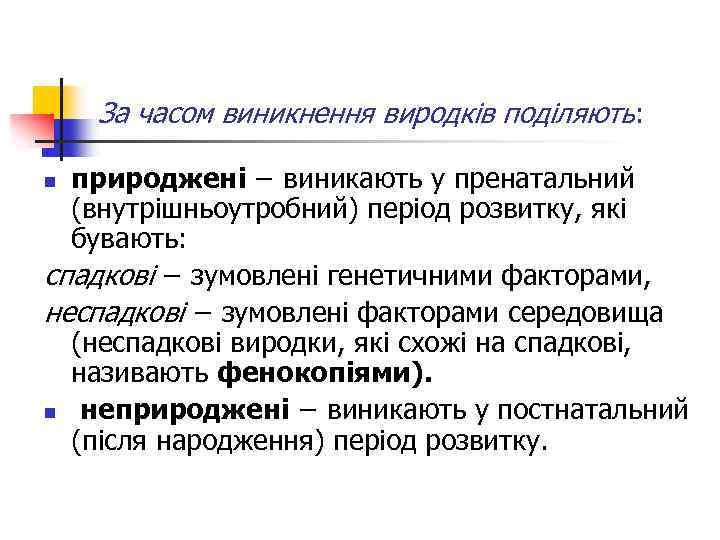 За часом виникнення виродків поділяють:

природжені – виникають у пренатальний (внутрішньоутробний) період розвитку, які бувають:

спадкові – зумовлені генетичними факторами,

неспадкові – зумовлені факторами середовища (неспадкові виродки, які схожі на спадкові, називають фенокопіями).

неприроджені – виникають у постнатальний (після народження) період розвитку.